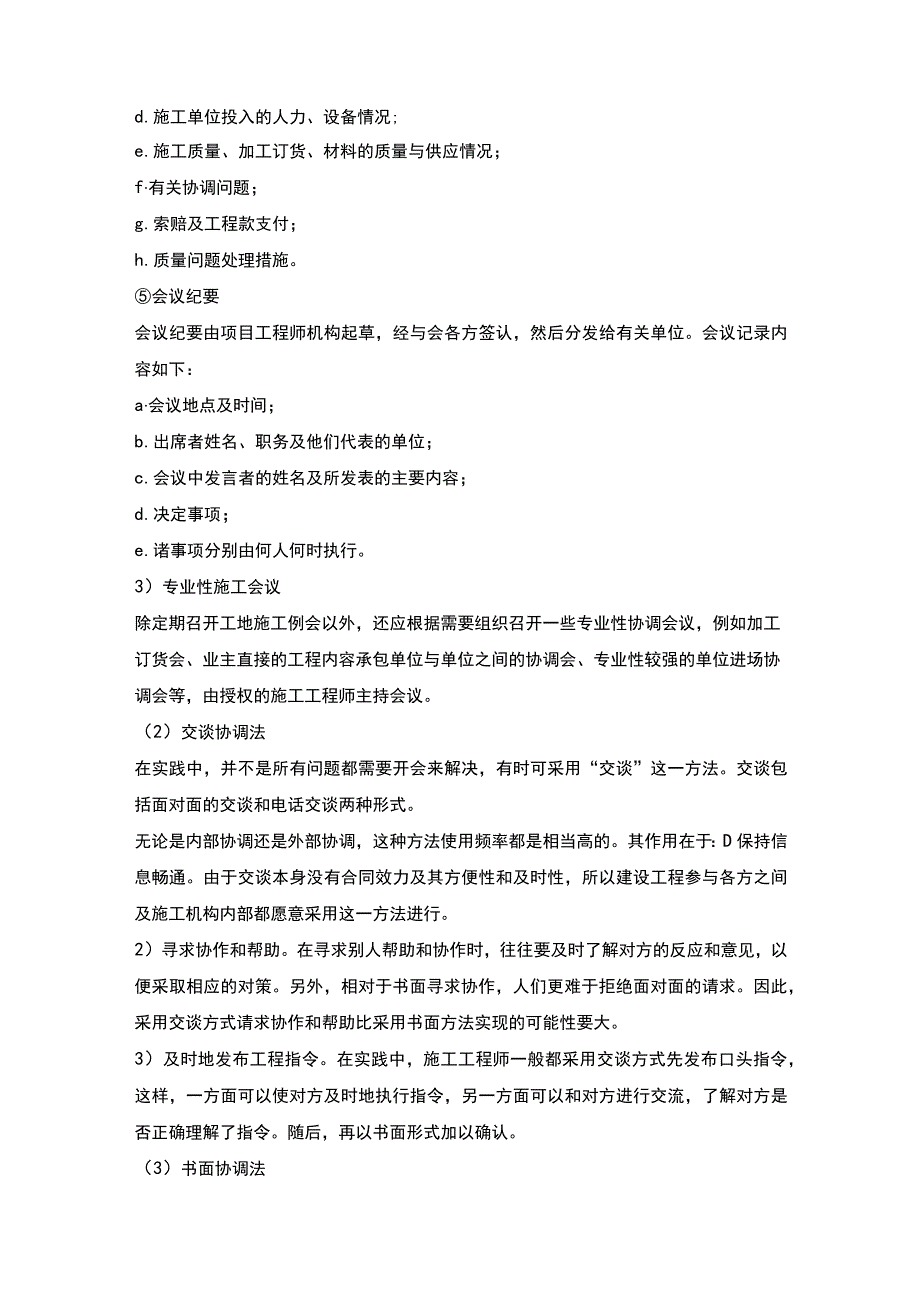 d. 施工单位投入的人力、设备情况;

e. 施工质量、加工订货、材料的质量与供应情况；

f·有关协调问题；

g. 索赔及工程款支付；

h. 质量问题处理措施。

⑤会议纪要

会议纪要由项目工程师机构起草，经与会各方签认，然后分发给有关单位。会议记录内容如下：

a·会议地点及时间；

b. 出席者姓名、职务及他们代表的单位；

c. 会议中发言者的姓名及所发表的主要内容；

d. 决定事项；

e. 诸事项分别由何人何时执行。

3）专业性施工会议

除定期召开工地施工例会以外，还应根据需要组织召开一些专业性协调会议，例如加工订货会、业主直接的工程内容承包单位与单位之间的协调会、专业性较强的单位进场协调会等，由授权的施工工程师主持会议。

（2）交谈协调法

在实践中，并不是所有问题都需要开会来解决，有时可采用“交谈”这一方法。交谈包括面对面的交谈和电话交谈两种形式。

无论是内部协调还是外部协调，这种方法使用频率都是相当高的。其作用在于: D 保持信息畅通。由于交谈本身没有合同效力及其方便性和及时性，所以建设工程参与各方之间及施工机构内部都愿意采用这一方法进行。

2）寻求协作和帮助。在寻求别人帮助和协作时，往往要及时了解对方的反应和意见，以便采取相应的对策。另外，相对于书面寻求协作，人们更难于拒绝面对面的请求。因此，采用交谈方式请求协作和帮助比采用书面方法实现的可能性要大。

3）及时地发布工程指令。在实践中，施工工程师一般都采用交谈方式先发布口头指令，这样，一方面可以使对方及时地执行指令，另一方面可以和对方进行交流，了解对方是否正确理解了指令。随后，再以书面形式加以确认。

（3）书面协调法